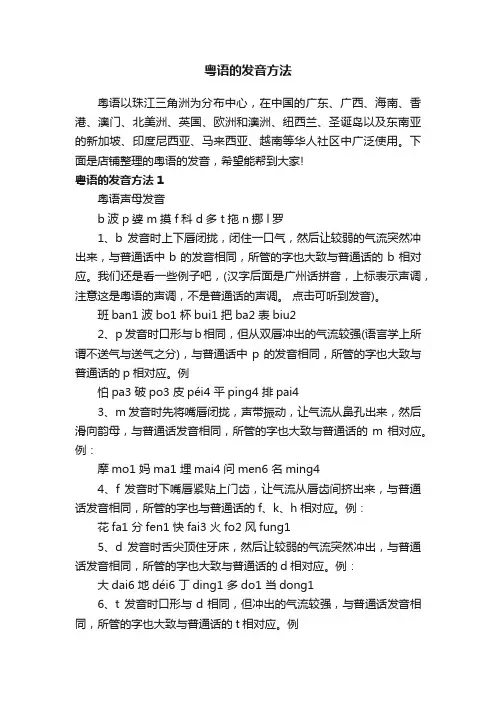 粤语的发音方法

粤语以珠江三角洲为分布中心，在中国的广东、广西、海南、香港、澳门、北美洲、英国、欧洲和澳洲、纽西兰、圣诞岛以及东南亚的新加坡、印度尼西亚、马来西亚、越南等华人社区中广泛使用。下面是店铺整理的粤语的发音，希望能帮到大家!

粤语的发音方法 1

粤语声母发音

b 波 p 婆 m 摸 f 科 d 多 t 拖 n 挪 l 罗

1、b 发音时上下唇闭拢，闭住一口气，然后让较弱的气流突然冲出来，与普通话中 b 的发音相同，所管的字也大致与普通话的 b 相对应。我们还是看一些例子吧，(汉字后面是广州话拼音，上标表示声调，注意这是粤语的声调，不是普通话的声调。 点击可听到发音)。

班 ban1 波 bo1 杯 bui1 把 ba2 表 biu2

2、p 发音时口形与 b 相同，但从双唇冲出的气流较强(语言学上所谓不送气与送气之分)，与普通话中 p 的发音相同，所管的字也大致与普通话的 p 相对应。例

怕 pa3 破 po3 皮 péi4 平 ping4 排 pai4

3、m 发音时先将嘴唇闭拢，声带振动，让气流从鼻孔出来，然后滑向韵母，与普通话发音相同，所管的字也大致与普通话的 m 相对应。例：

摩 mo1 妈 ma1 埋 mai4 问 men6 名 ming4

4、f 发音时下嘴唇紧贴上门齿，让气流从唇齿间挤出来，与普通话发音相同，所管的字也与普通话的 f、k、h 相对应。例：

花 fa1 分 fen1 快 fai3 火 fo2 风 fung1

5、d 发音时舌尖顶住牙床，然后让较弱的气流突然冲出，与普通话发音相同，所管的字也大致与普通话的 d 相对应。例：

大 dai6 地 déi6 丁 ding1 多 do1 当 dong1

6、t 发音时口形与 d 相同，但冲出的气流较强，与普通话发音相同，所管的字也大致与普通话的 t 相对应。例